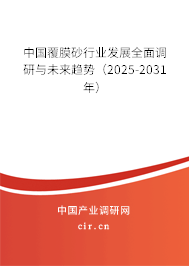 中国覆膜砂行业发展全面调研与未来趋势（2025-2031年）

中国产业调研网

cir.cn